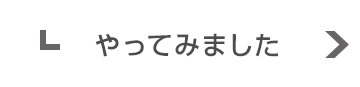 やってみました